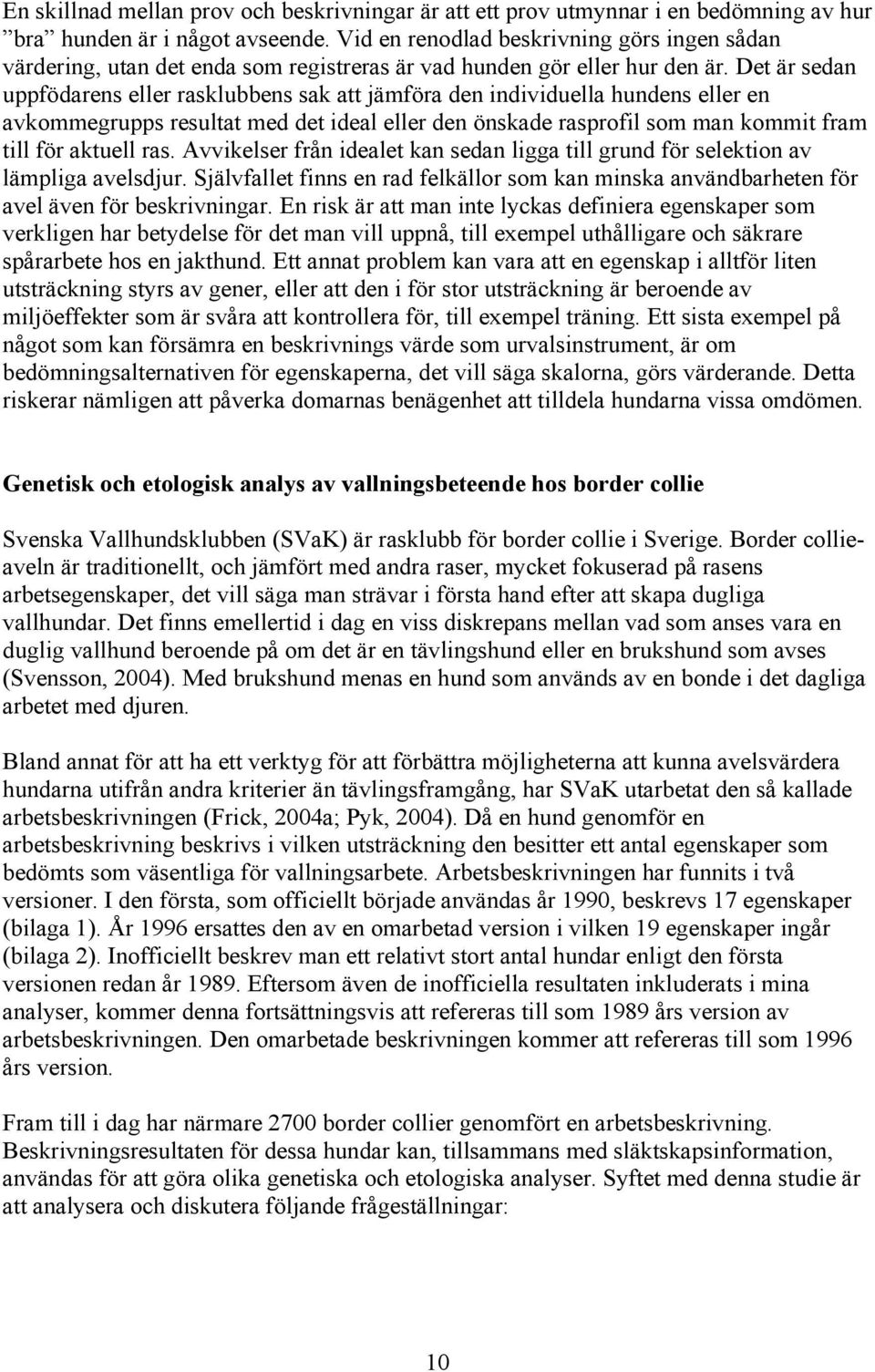 En skillnad mellan prov och beskrivningar är att ett prov utmynnar i en bedömning av hur ”bra” hunden är i något avseende. Vid en renodlad beskrivning görs ingen sådan värdering, utan det enda som registreras är vad hunden gör eller hur den är. Det är sedan uppfödarens eller rasklubbens sak att jämföra den individuella hundens eller en avkommegrupps resultat med det ideal eller den önskade rasprofil som man kommit fram till för aktuell ras. Avvikelser från idealet kan sedan ligga till grund för selektion av lämpliga avelsdjur. Självfallet finns en rad felkällor som kan minska användbarheten för avel även för beskrivningar. En risk är att man inte lyckas definiera egenskaper som verkligen har betydelse för det man vill uppnå, till exempel uthålligare och säkrare spårarbete hos en jakthund. Ett annat problem kan vara att en egenskap i alltför liten utsträckning styrs av gener, eller att den i för stor utsträckning är beroende av miljöeffekter som är svåra att kontrollera för, till exempel träning. Ett sista exempel på något som kan försämra en beskrivnings värde som urvalsinstrument, är om bedömningsalternativen för egenskaperna, det vill säga skalorna, görs värderande. Detta riskerar nämligen att påverka domarnas benägenhet att tilldela hundarna vissa omdömen.

Genetisk och etologisk analys av vallningsbeteende hos border collie

Svenska Vallhundsklubben (SVaK) är rasklubb för border collie i Sverige. Border collieaveln är traditionellt, och jämfört med andra raser, mycket fokuserad på rasens arbetsegenskaper, det vill säga man strävar i första hand efter att skapa dugliga vallhundar. Det finns emellertid i dag en viss diskrepans mellan vad som anses vara en duglig vallhund beroende på om det är en tävlingshund eller en brukshund som avses (Svensson, 2004). Med brukshund menas en hund som används av en bonde i det dagliga arbetet med djuren.

Bland annat för att ha ett verktyg för att förbättra möjligheterna att kunna avelsvärdera hundarna utifrån andra kriterier än tävlingsframgång, har SVaK utarbetat den så kallade arbetsbeskrivningen (Frick, 2004a; Pyk, 2004). Då en hund genomför en arbetsbeskrivning beskrivs i vilken utsträckning den besitter ett antal egenskaper som bedömts som väsentliga för vallningsarbete. Arbetsbeskrivningen har funnits i två versioner. I den första, som officiellt började användas år 1990, beskrevs 17 egenskaper (bilaga 1). År 1996 ersattes den av en omarbetad version i vilken 19 egenskaper ingår (bilaga 2). Inofficiellt beskrev man ett relativt stort antal hundar enligt den första versionen redan år 1989. Eftersom även de inofficiella resultaten inkluderats i mina analyser, kommer denna fortsättningsvis att refereras till som 1989 års version av arbetsbeskrivningen. Den omarbetade beskrivningen kommer att refereras till som 1996 års version.

Fram till i dag har närmare 2700 border collier genomfört en arbetsbeskrivning. Beskrivningsresultaten för dessa hundar kan, tillsammans med släktskapsinformation, användas för att göra olika genetiska och etologiska analyser. Syftet med denna studie är att analysera och diskutera följande frågeställningar:

10